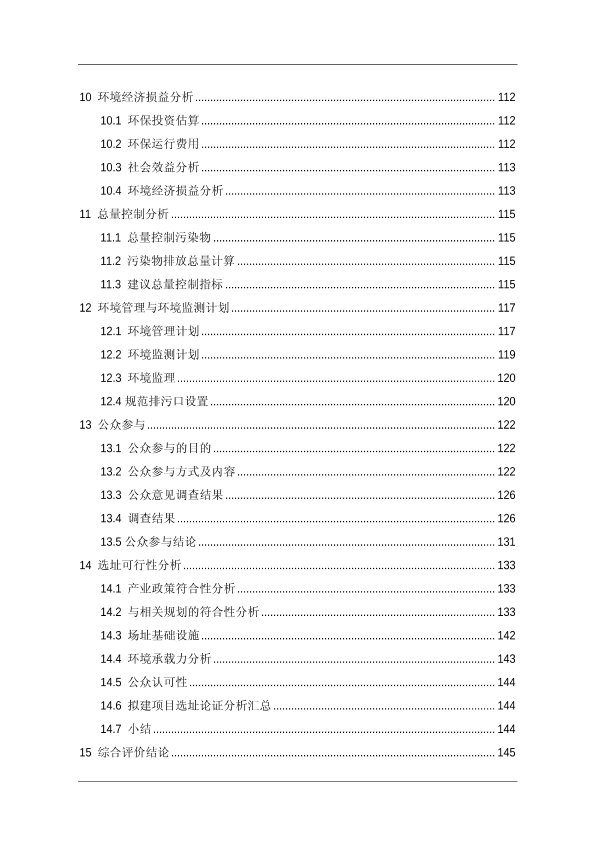 10 环境经济损益分析 ........ 112
10.1 环保投资估算 ........ 112
10.2 环保运行费用 ........ 112
10.3 社会效益分析 ........ 113
10.4 环境经济损益分析 ........ 113
11 总量控制分析 ........ 115
11.1 总量控制污染物 ........ 115
11.2 污染物排放总量计算 ........ 115
11.3 建议总量控制指标 ........ 115
12 环境管理与环境监测计划 ........ 117
12.1 环境管理计划 ........ 117
12.2 环境监测计划 ........ 119
12.3 环境监理 ........ 120
12.4 规范排污口设置 ........ 120
13 公众参与 ........ 122
13.1 公众参与的目的 ........ 122
13.2 公众参与方式及内容 ........ 122
13.3 公众意见调查结果 ........ 126
13.4 调查结果 ........ 126
13.5 公众参与结论 ........ 131
14 选址可行性分析 ........ 133
14.1 产业政策符合性分析 ........ 133
14.2 与相关规划的符合性分析 ........ 133
14.3 场址基础设施 ........ 142
14.4 环境承载力分析 ........ 143
14.5 公众认可性 ........ 144
14.6 拟建项目选址论证分析汇总 ........ 144
14.7 小结 ........ 144
15 综合评价结论 ........ 145